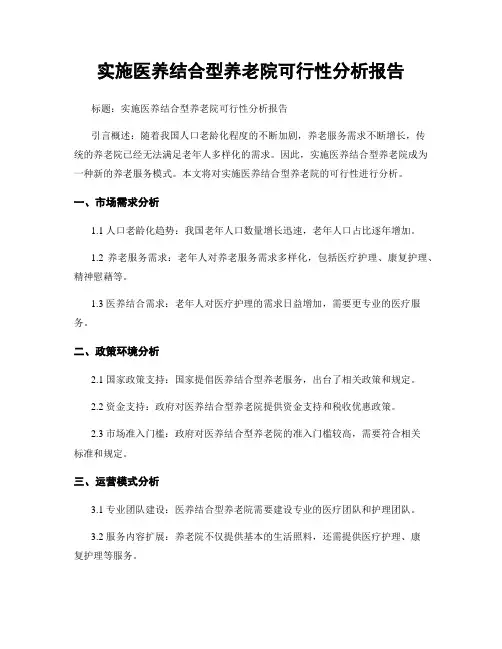 实施医养结合型养老院可行性分析报告

标题：实施医养结合型养老院可行性分析报告

引言概述：随着我国人口老龄化程度的不断加剧，养老服务需求不断增长，传统的养老院已经无法满足老年人多样化的需求。因此，实施医养结合型养老院成为一种新的养老服务模式。本文将对实施医养结合型养老院的可行性进行分析。

一、市场需求分析

1.1 人口老龄化趋势：我国老年人口数量增长迅速，老年人口占比逐年增加。

1.2 养老服务需求：老年人对养老服务需求多样化，包括医疗护理、康复护理、精神慰藉等。

1.3 医养结合需求：老年人对医疗护理的需求日益增加，需要更专业的医疗服务。

二、政策环境分析

2.1 国家政策支持：国家提倡医养结合型养老服务，出台了相关政策和规定。

2.2 资金支持：政府对医养结合型养老院提供资金支持和税收优惠政策。

2.3 市场准入门槛：政府对医养结合型养老院的准入门槛较高，需要符合相关标准和规定。

三、运营模式分析

3.1 专业团队建设：医养结合型养老院需要建设专业的医疗团队和护理团队。

3.2 服务内容扩展：养老院不仅提供基本的生活照料，还需提供医疗护理、康复护理等服务。